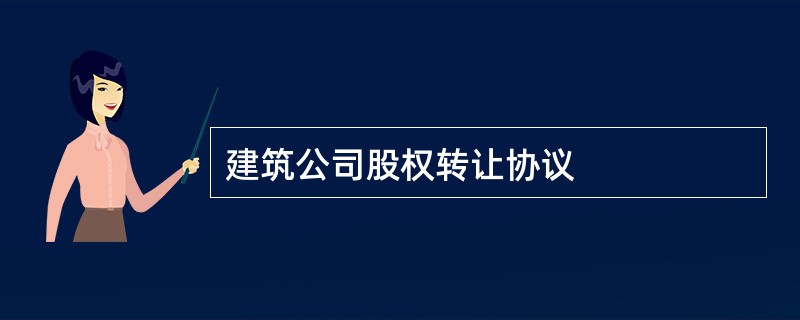 建筑公司股权转让协议